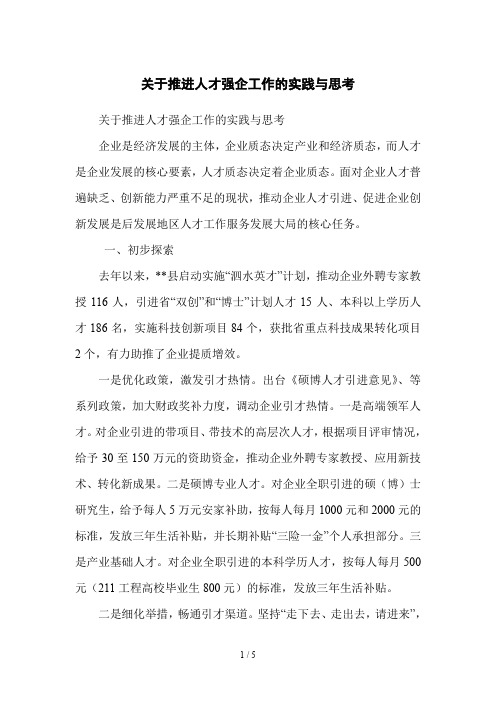 关于推进人才强企工作的实践与思考

关于推进人才强企工作的实践与思考

企业是经济发展的主体，企业质态决定产业和经济质态，而人才是企业发展的核心要素，人才质态决定着企业质态。面对企业人才普遍缺乏、创新能力严重不足的现状，推动企业人才引进、促进企业创新发展是后发展地区人才工作服务发展大局的核心任务。

一、初步探索

去年以来，**县启动实施“泗水英才”计划，推动企业外聘专家教授 116 人，引进省“双创”和“博士”计划人才 15 人、本科以上学历人才 186 名，实施科技创新项目 84 个，获批省重点科技成果转化项目 2 个，有力助推了企业提质增效。

一是优化政策，激发引才热情。出台《硕博人才引进意见》、等系列政策，加大财政奖补力度，调动企业引才热情。一是高端领军人才。对企业引进的带项目、带技术的高层次人才，根据项目评审情况，给予 30 至 150 万元的资助资金，推动企业外聘专家教授、应用新技术、转化新成果。二是硕博专业人才。对企业全职引进的硕（博）士研究生，给予每人 5 万元安家补助，按每人每月 1000 元和 2000 元的标准，发放三年生活补贴，并长期补贴“三险一金”个人承担部分。三是产业基础人才。对企业全职引进的本科学历人才，按每人每月 500 元（211 工程高校毕业生 800 元）的标准，发放三年生活补贴。

二是细化举措，畅通引才渠道。坚持“走下去、走出去，请进来”，

1 / 5